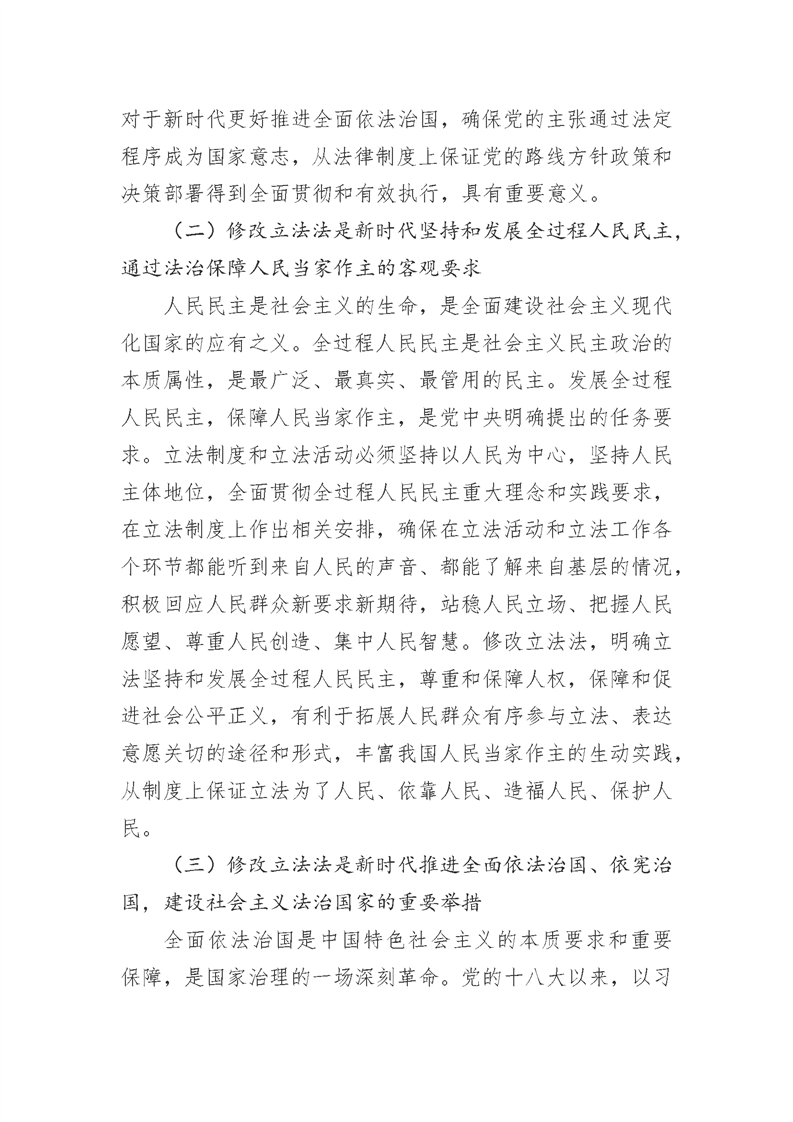 对于新时代更好推进全面依法治国，确保党的主张通过法定程序成为国家意志，从法律制度上保证党的路线方针政策和决策部署得到全面贯彻和有效执行，具有重要意义。

（二）修改立法法是新时代坚持和发展全过程人民民主，通过法治保障人民当家作主的客观要求

人民民主是社会主义的生命，是全面建设社会主义现代化国家的应有之义。全过程人民民主是社会主义民主政治的本质属性，是最广泛、最真实、最管用的民主。发展全过程人民民主，保障人民当家作主，是党中央明确提出的任务要求。立法制度和立法活动必须坚持以人民为中心，坚持人民主体地位，全面贯彻全过程人民民主重大理念和实践要求，在立法制度上作出相关安排，确保在立法活动和立法工作各个环节都能听到来自人民的声音、都能了解来自基层的情况，积极回应人民群众新要求新期待，站稳人民立场、把握人民愿望、尊重人民创造、集中人民智慧。修改立法法，明确立法坚持和发展全过程人民民主，尊重和保障人权，保障和促进社会公平正义，有利于拓展人民群众有序参与立法、表达意愿关切的途径和形式，丰富我国人民当家作主的生动实践，从制度上保证立法为了人民、依靠人民、造福人民、保护人民。

（三）修改立法法是新时代推进全面依法治国、依宪治国，建设社会主义法治国家的重要举措

全面依法治国是中国特色社会主义的本质要求和重要保障，是国家治理的一场深刻革命。党的十八大以来，以习